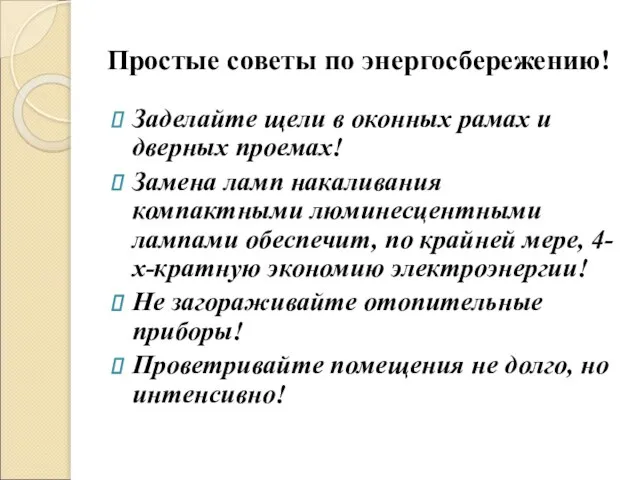 Простые советы по энергосбережению!

Заделайте щели в оконных рамах и дверных проемах!

Замена ламп накаливания компактными люминесцентными лампами обеспечит, по крайней мере, 4-х-кратную экономию электроэнергии!

Не загораживайте отопительные приборы!

Проветривайте помещения не долго, но интенсивно!